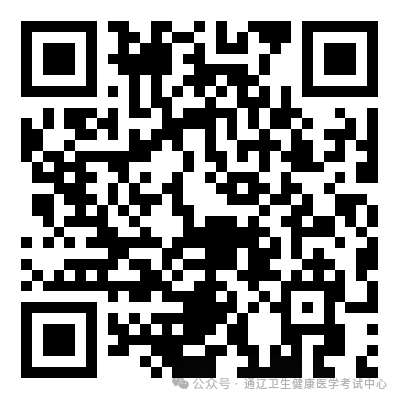 公众号 · 通辽卫生健康医学考试中心